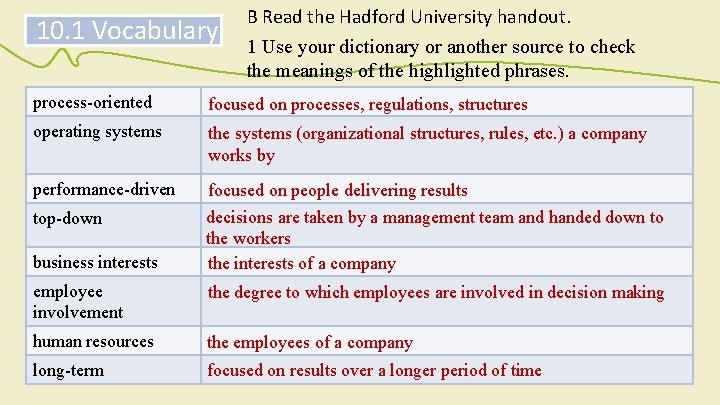 10.1 Vocabulary

B Read the Hadford University handout.

1 Use your dictionary or another source to check the meanings of the highlighted phrases.

| process-oriented | focused on processes, regulations, structures |
|---|---|
| operating systems | the systems (organizational structures, rules, etc.) a company works by |
| performance-driven | focused on people delivering results |
| top-down | decisions are taken by a management team and handed down to the workers |
| business interests | the interests of a company |
| employee involvement | the degree to which employees are involved in decision making |
| human resources | the employees of a company |
| long-term | focused on results over a longer period of time |